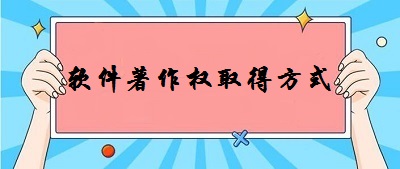 软件著作权取得方式